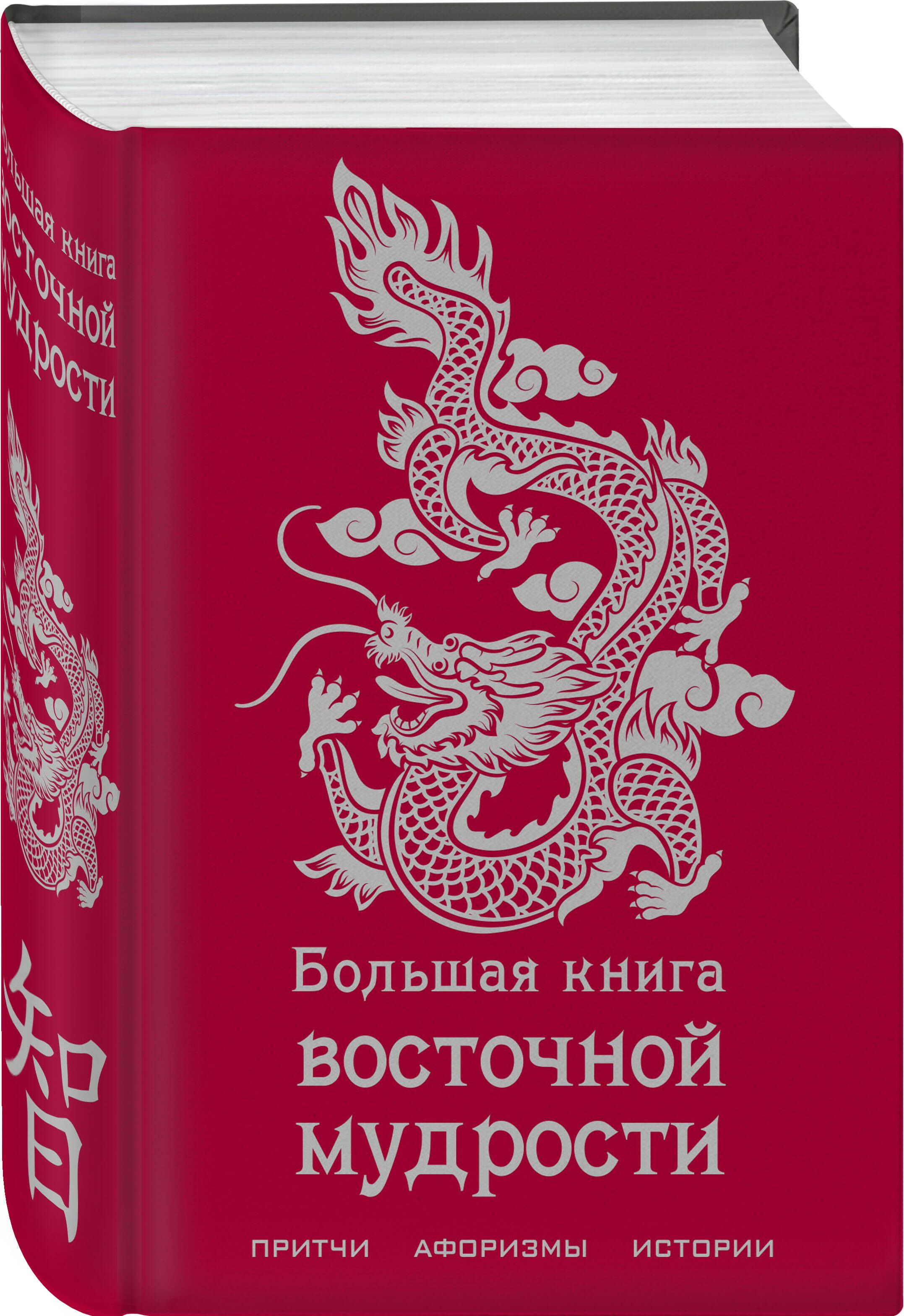 Большая книга
восточной
мудрости

智

Большая книга
восточной
мудрости

ПРИТЧИ АФОРИЗМЫ ИСТОРИИ